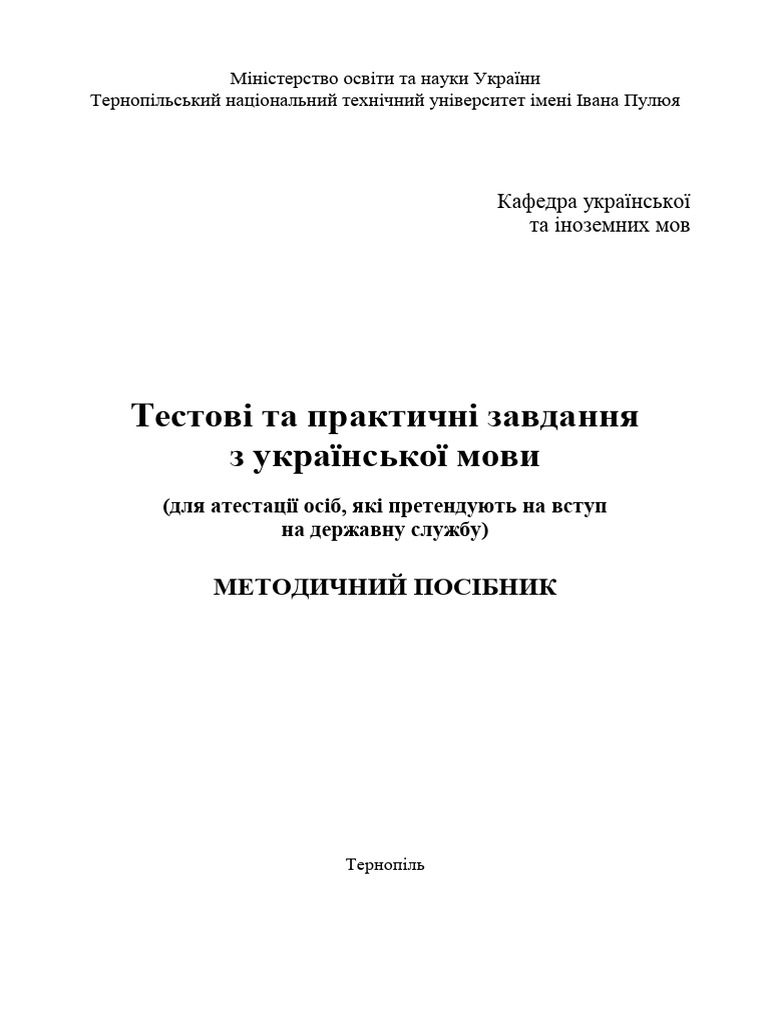 Міністерство освіти та науки України
Тернопільський національний технічний університет імені Івана Пулюя

Кафедра української
та іноземних мов

Тестові та практичні завдання
з української мови

(для атестації осіб, які претендують на вступ
на державну службу)

МЕТОДИЧНИЙ ПОСІБНИК

Тернопіль